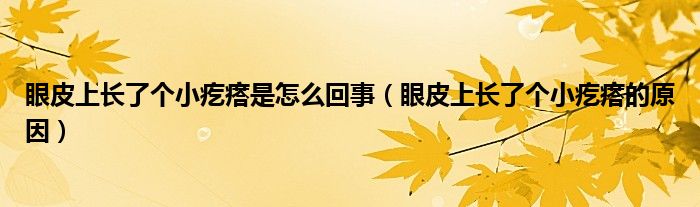 眼皮上长了个小疙瘩是怎么回事（眼皮上长了个小疙瘩的原因）